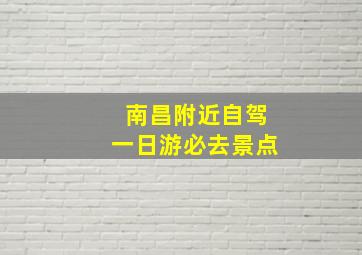 南昌附近自驾
一日游必去景点